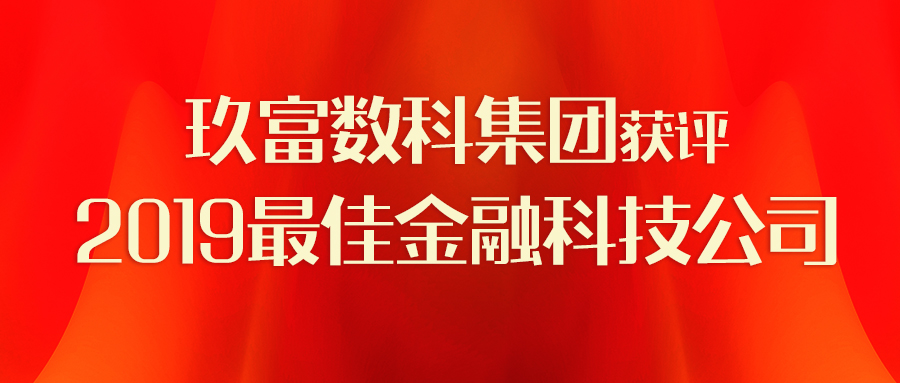 玖富数科集团获评
2019最佳金融科技公司